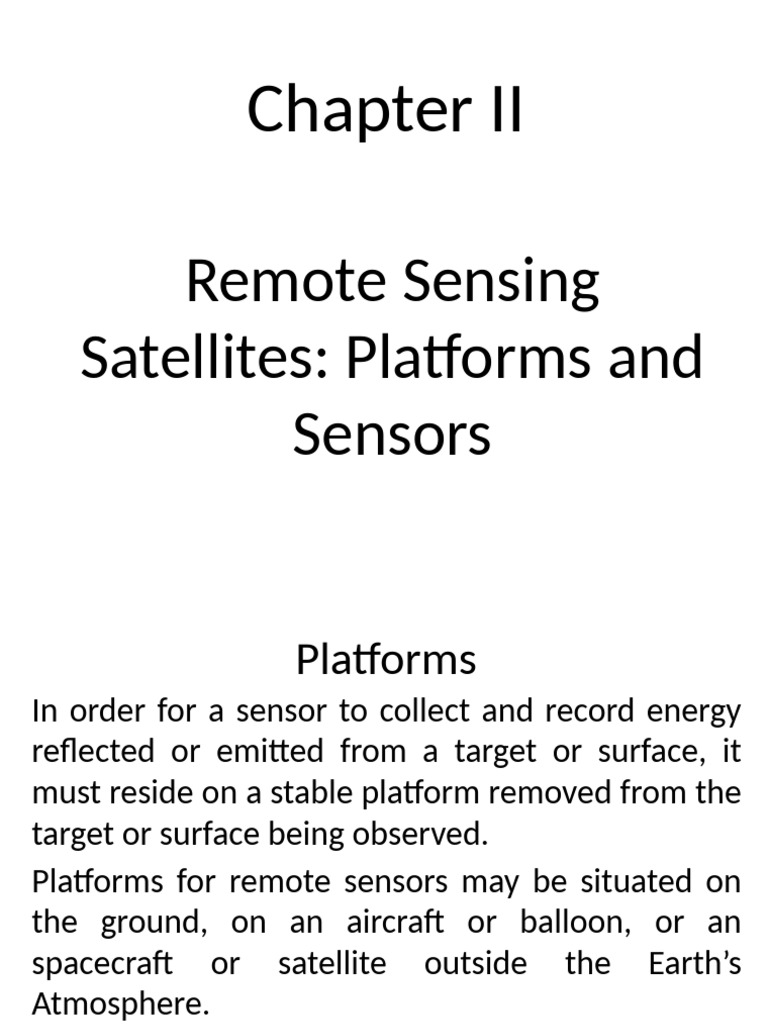 Chapter II

Remote Sensing Satellites: Platforms and Sensors

Platforms

In order for a sensor to collect and record energy reflected or emitted from a target or surface, it must reside on a stable platform removed from the target or surface being observed.

Platforms for remote sensors may be situated on the ground, on an aircraft or balloon, or an spacecraft or satellite outside the Earth's Atmosphere.